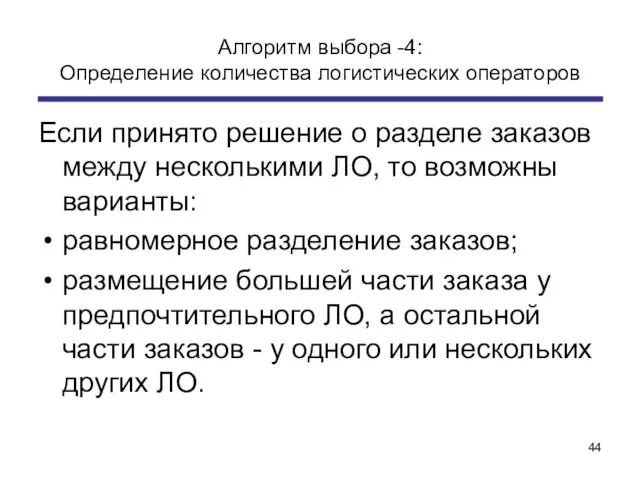 Алгоритм выбора -4:
Определение количества логистических операторов

Если принято решение о разделе заказов между несколькими ЛО, то возможны варианты:

• равномерное разделение заказов;
• размещение большей части заказа у предпочтительного ЛО, а остальной части заказов - у одного или нескольких других ЛО.

44